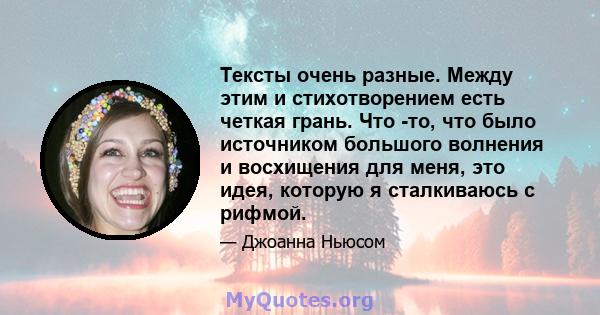 Тексты очень разные. Между этим и стихотворением есть четкая грань. Что -то, что было источником большого волнения и восхищения для меня, это идея, которую я сталкиваюсь с рифмой.

— Джоанна Ньюсом

MyQuotes.org